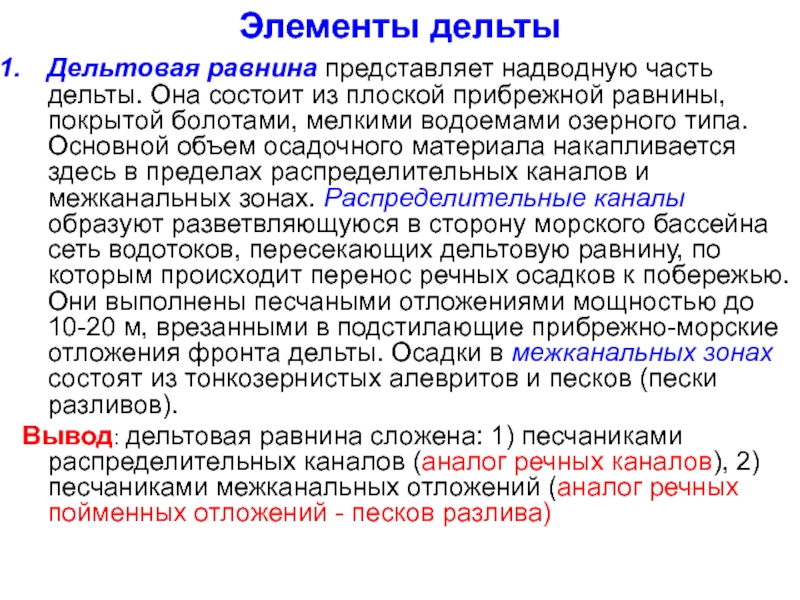 Элементы дельты

1. Дельтовая равнина представляет надводную часть дельты. Она состоит из плоской прибрежной равнины, покрытой болотами, мелкими водоемами озерного типа. Основной объем осадочного материала накапливается здесь в пределах распределительных каналов и межканальных зонах. Распределительные каналы образуют разветвляющуюся в сторону морского бассейна сеть водотоков, пересекающих дельтовую равнину, по которым происходит перенос речных осадков к побережью. Они выполнены песчаными отложениями мощностью до 10-20 м, врезанными в подстилающие прибрежно-морские отложения фронта дельты. Осадки в межканальных зонах состоят из тонкозернистых алевритов и песков (пески разливов).

Вывод: дельтовая равнина сложена: 1) песчаниками распределительных каналов (аналог речных каналов), 2) песчаниками межканальных отложений (аналог речных пойменных отложений - песков разлива)